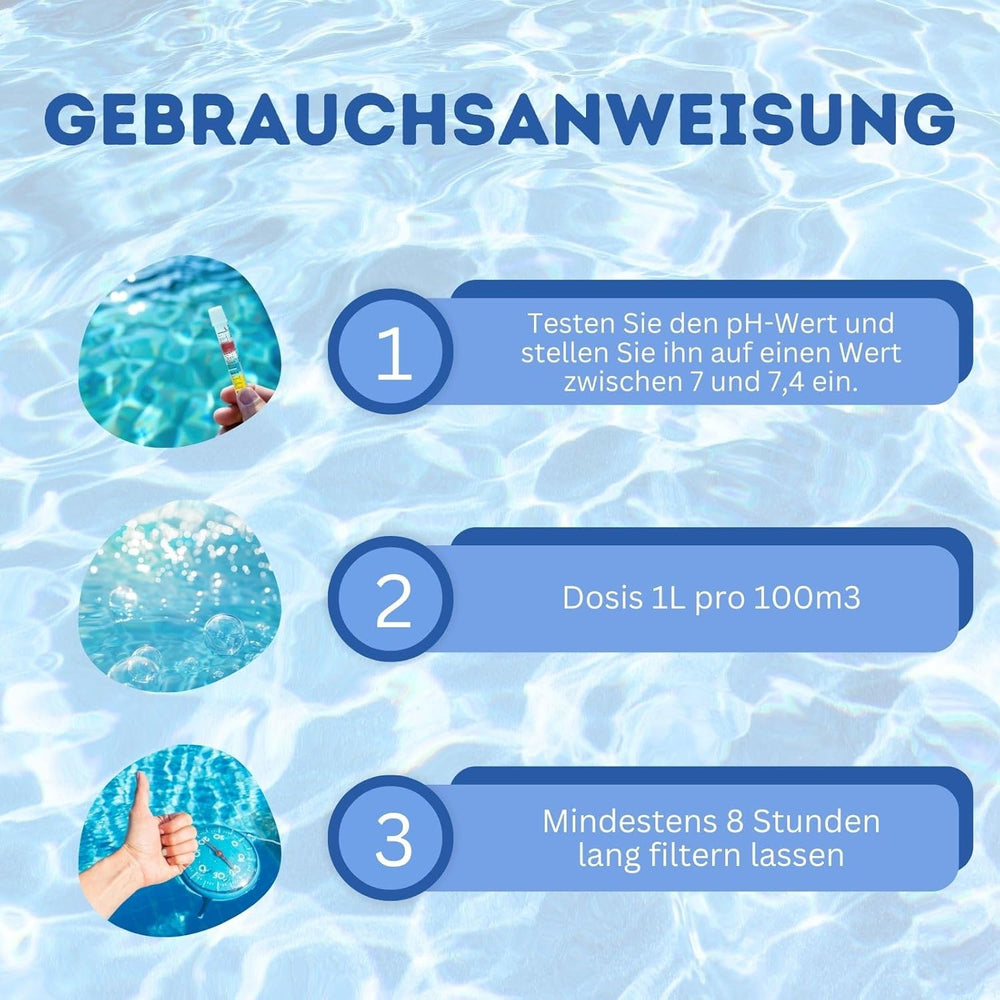 GEBRAUCHSANWEISUNG

1

Testen Sie den pH-Wert und stellen Sie ihn auf einen Wert zwischen 7 und 7,4 ein.

2

Dosis 1L pro 100m3

3

Mindestens 8 Stunden lang filtern lassen